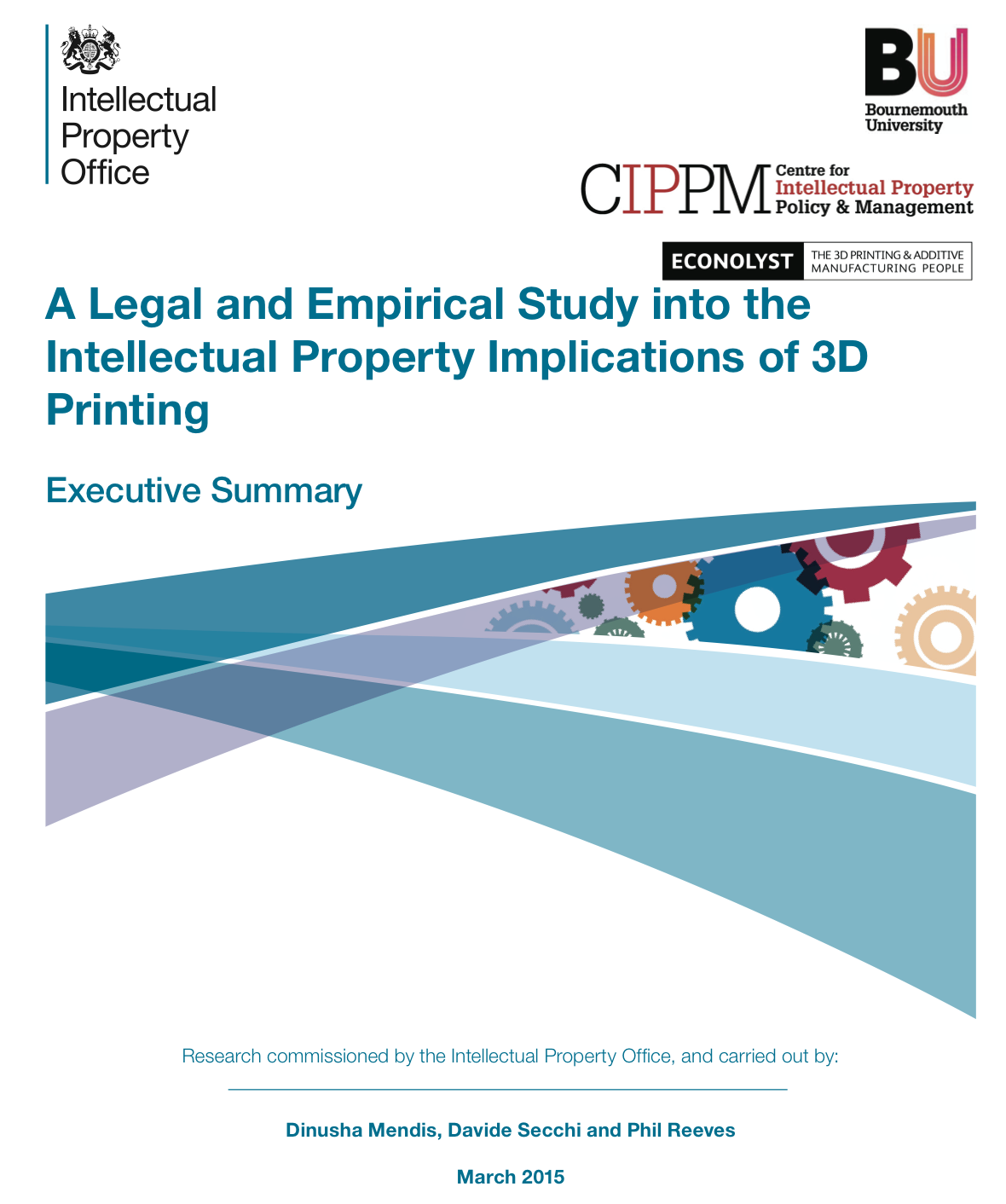 Intellectual
Property
Office

BU
Bournemouth
University

CIPPM
Centre for
Intellectual Property
Policy & Management

ECONOLYST
THE 3D PRINTING & ADDITIVE
MANUFACTURING PEOPLE

A Legal and Empirical Study into the Intellectual Property Implications of 3D Printing

Executive Summary

Research commissioned by the Intellectual Property Office, and carried out by:

Dinusha Mendis, Davide Secchi and Phil Reeves

March 2015